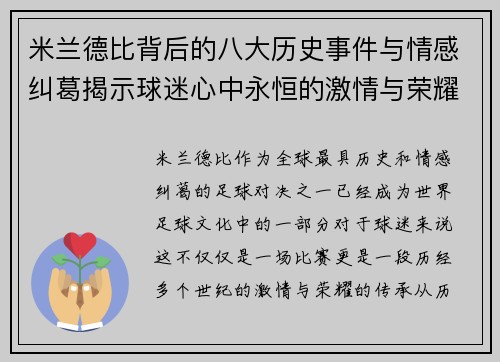 米兰德比背后的八大历史事件与情感纠葛揭示球迷心中永恒的激情与荣耀

米兰德比作为全球最具历史和情感纠葛的足球对决之一已经成为世界足球文化中的一部分对于球迷来说这不仅仅是一场比赛更是一段历经多个世纪的激情与荣耀的传承从历